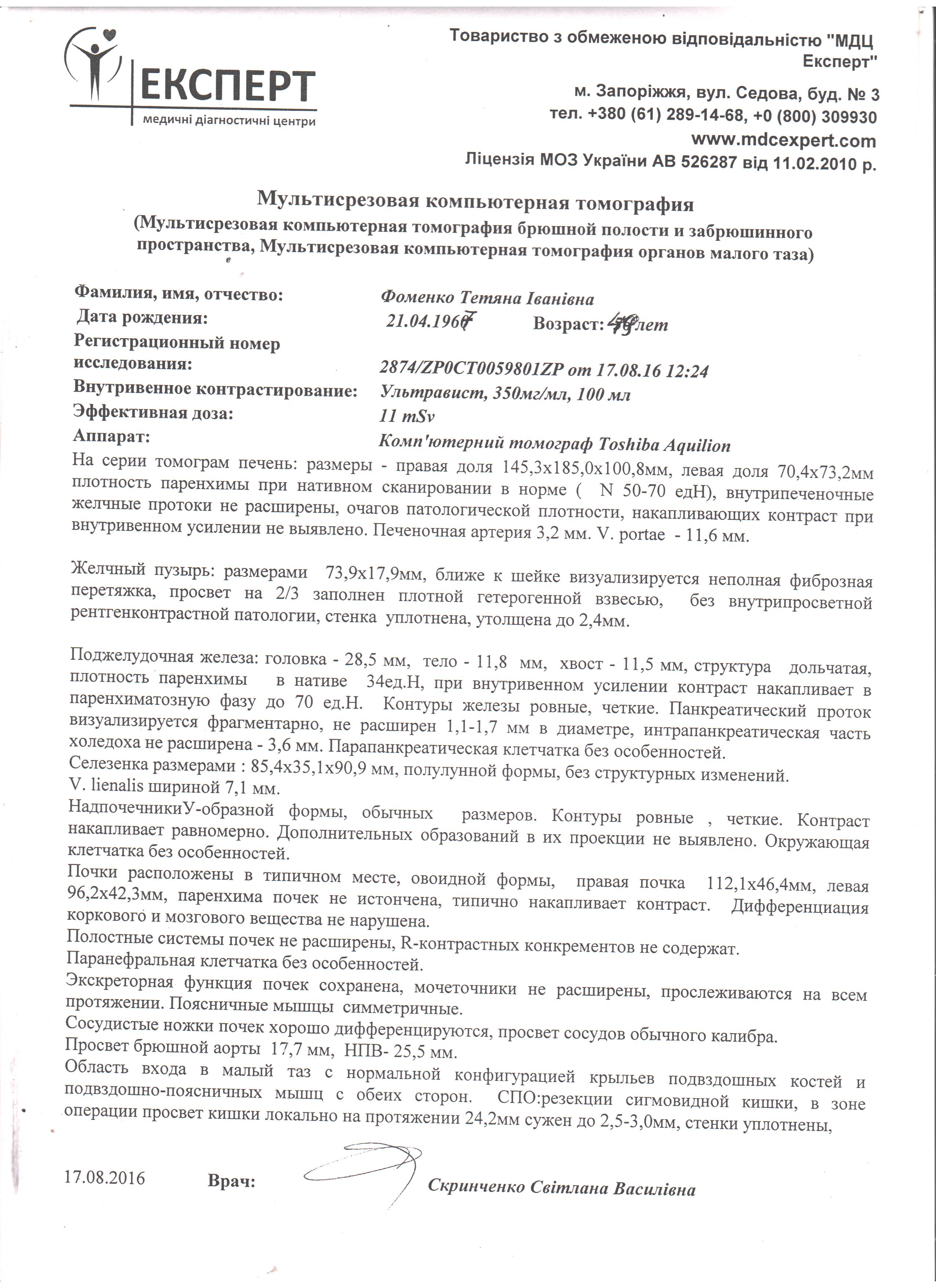 ЕКСПЕРТ
медичні діагностичні центри

Товариство з обмеженою відповідальністю "МДЦ Експерт"
м. Запоріжжя, вул. Седова, буд. № 3
тел. +380 (61) 289-14-68, +0 (800) 309930
www.mdcexpert.com
Ліцензія МОЗ України АВ 526287 від 11.02.2010 р.

Мультисрезовая компьютерная томография
(Мультисрезовая компьютерная томография брюшной полости и забрюшинного пространства, Мультисрезовая компьютерная томография органов малого таза)

Фамилия, имя, отчество: Фоменко Тетяна Іванівна
Дата рождения: 21.04.1967 Возраст: 49 лет
Регистрационный номер исследования: 2874/ZP0CT0059801ZP от 17.08.16 12:24
Внутривенное контрастирование: Ультравист, 350мг/мл, 100 мл
Эффективная доза: 11 mSv
Аппарат: Комп'ютерний томограф Toshiba Aquilion

На серии томограм печень: размеры - правая доля 145,3х185,0х100,8мм, левая доля 70,4х73,2мм плотность паренхимы при нативном сканировании в норме ( N 50-70 едН), внутрипеченочные желчные протоки не расширены, очагов патологической плотности, накапливающих контраст при внутривенном усилении не выявлено. Печеночная артерия 3,2 мм. V. portae - 11,6 мм.

Желчный пузырь: размерами 73,9х17,9мм, ближе к шейке визуализируется неполная фиброзная перетяжка, просвет на 2/3 заполнен плотной гетерогенной взвесью, без внутрипросветной рентгенконтрастной патологии, стенка уплотнена, утолщена до 2,4мм.

Поджелудочная железа: головка - 28,5 мм, тело - 11,8 мм, хвост - 11,5 мм, структура дольчатая, плотность паренхимы в нативе 34ед.Н, при внутривенном усилении контраст накапливает в паренхиматозную фазу до 70 ед.Н. Контуры железы ровные, четкие. Панкреатический проток визуализируется фрагментарно, не расширен 1,1-1,7 мм в диаметре, интрапанкреатическая часть холедоха не расширена - 3,6 мм. Парапанкреатическая клетчатка без особенностей.
Селезенка размерами : 85,4х35,1х90,9 мм, полулунной формы, без структурных изменений.
V. lienalis шириной 7,1 мм.
НадпочечникиУ-образной формы, обычных размеров. Контуры ровные , четкие. Контраст накапливает равномерно. Дополнительных образований в их проекции не выявлено. Окружающая клетчатка без особенностей.
Почки расположены в типичном месте, овоидной формы, правая почка 112,1х46,4мм, левая 96,2х42,3мм, паренхима почек не истончена, типично накапливает контраст. Дифференциация коркового и мозгового вещества не нарушена.
Полостные системы почек не расширены, R-контрастных конкрементов не содержат.
Паранефральная клетчатка без особенностей.
Экскреторная функция почек сохранена, мочеточники не расширены, прослеживаются на всем протяжении. Поясничные мышцы симметричные.
Сосудистые ножки почек хорошо дифференцируются, просвет сосудов обычного калибра.
Просвет брюшной аорты 17,7 мм, НПВ- 25,5 мм.
Область входа в малый таз с нормальной конфигурацией крыльев подвздошных костей и подвздошно-поясничных мышц с обеих сторон. СПО:резекции сигмовидной кишки, в зоне операции просвет кишки локально на протяжении 24,2мм сужен до 2,5-3,0мм, стенки уплотнены,

17.08.2016 Врач: Скринченко Світлана Василівна